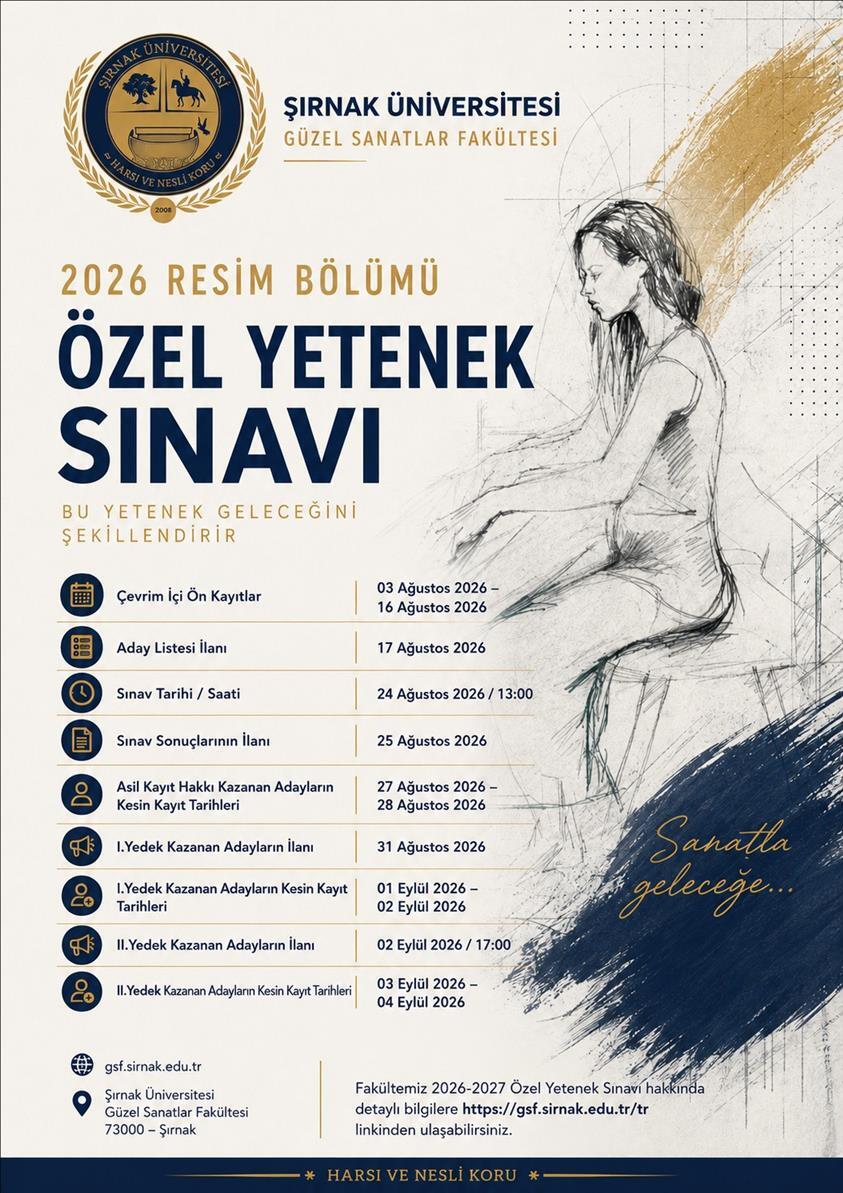 ŞIRNAK ÜNİVERSİTESİ
HARSI VE NESLİ KORU
2008

ŞIRNAK ÜNİVERSİTESİ
GÜZEL SANATLAR FAKÜLTESİ

2026 RESİM BÖLÜMÜ
ÖZEL YETENEK SINAVI

BU YETENEK GELECEĞİNİ ŞEKİLLENDİRİR

| | |
|---|---|
| Çevrim İçi Ön Kayıtlar | 03 Ağustos 2026 – 16 Ağustos 2026 |
| Aday Listesi İlanı | 17 Ağustos 2026 |
| Sınav Tarihi / Saati | 24 Ağustos 2026 / 13:00 |
| Sınav Sonuçlarının İlanı | 25 Ağustos 2026 |
| Asil Kayıt Hakkı Kazanan Adayların Kesin Kayıt Tarihleri | 27 Ağustos 2026 – 28 Ağustos 2026 |
| I.Yedek Kazanan Adayların İlanı | 31 Ağustos 2026 |
| I.Yedek Kazanan Adayların Kesin Kayıt Tarihleri | 01 Eylül 2026 – 02 Eylül 2026 |
| II.Yedek Kazanan Adayların İlanı | 02 Eylül 2026 / 17:00 |
| II.Yedek Kazanan Adayların Kesin Kayıt Tarihleri | 03 Eylül 2026 – 04 Eylül 2026 |

Sanatla geleceğe...

gsf.sirnak.edu.tr

Şırnak Üniversitesi
Güzel Sanatlar Fakültesi
73000 – Şırnak

Fakültemiz 2026-2027 Özel Yetenek Sınavı hakkında detaylı bilgilere https://gsf.sirnak.edu.tr/tr linkinden ulaşabilirsiniz.

HARSI VE NESLİ KORU